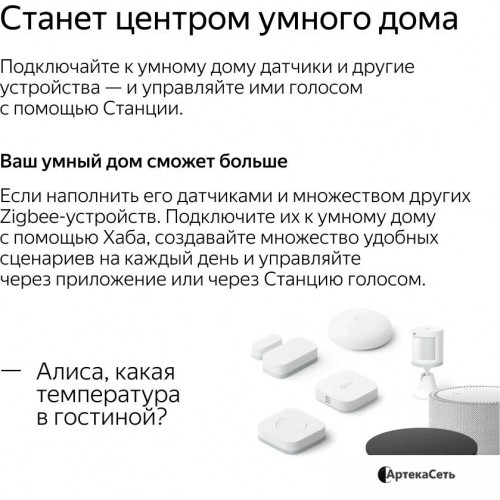 Станет центром умного дома

Подключайте к умному дому датчики и другие устройства — и управляйте ими голосом с помощью Станции.

Ваш умный дом сможет больше

Если наполнить его датчиками и множеством других Zigbee-устройств. Подключите их к умному дому с помощью Хаба, создавайте множество удобных сценариев на каждый день и управляйте через приложение или через Станцию голосом.

— Алиса, какая температура в гостиной?

АртекаСеть